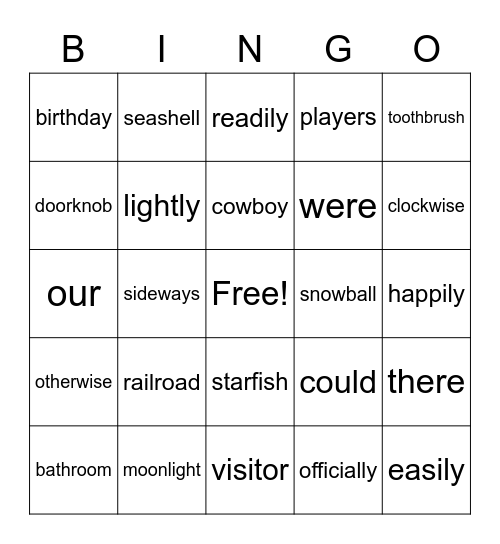 | B | I | N | G | O |
|---|---|---|---|---|
| birthday | seashell | readily | players | toothbrush |
| doorknob | lightly | cowboy | were | clockwise |
| our | sideways | Free! | snowball | happily |
| otherwise | railroad | starfish | could | there |
| bathroom | moonlight | visitor | officially | easily |